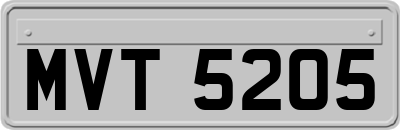 MVT 5205